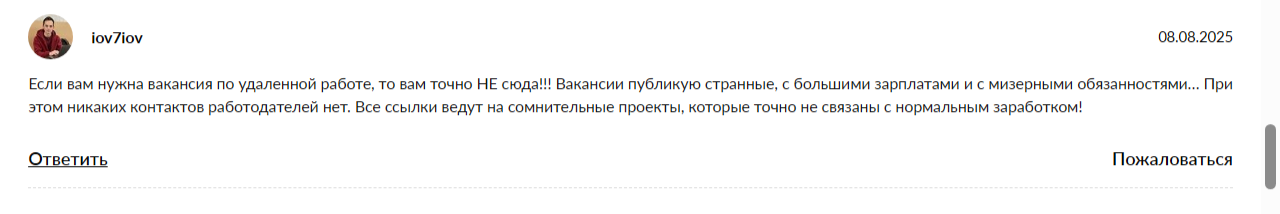 iov7iov

08.08.2025

Если вам нужна вакансия по удаленной работе, то вам точно НЕ сюда!!! Вакансии публикую странные, с большими зарплатами и с мизерными обязанностями... При этом никаких контактов работодателей нет. Все ссылки ведут на сомнительные проекты, которые точно не связаны с нормальным заработком!

Ответить

Пожаловаться